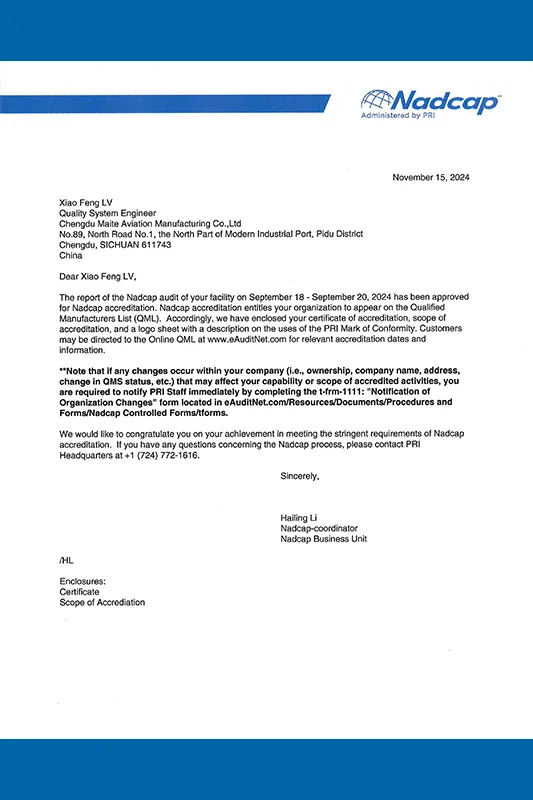 Nadcap
Administered by PRI

November 15, 2024

Xiao Feng LV
Quality System Engineer
Chengdu Maite Aviation Manufacturing Co.,Ltd
No.89, North Road No.1, the North Part of Modern Industrial Port, Pidu District
Chengdu, SICHUAN 611743
China

Dear Xiao Feng LV,

The report of the Nadcap audit of your facility on September 18 - September 20, 2024 has been approved for Nadcap accreditation. Nadcap accreditation entitles your organization to appear on the Qualified Manufacturers List (QML). Accordingly, we have enclosed your certificate of accreditation, scope of accreditation, and a logo sheet with a description on the uses of the PRI Mark of Conformity. Customers may be directed to the Online QML at www.eAuditNet.com for relevant accreditation dates and information.

**Note that if any changes occur within your company (i.e., ownership, company name, address, change in QMS status, etc.) that may affect your capability or scope of accredited activities, you are required to notify PRI Staff immediately by completing the t-frm-1111: "Notification of Organization Changes" form located in eAuditNet.com/Resources/Documents/Procedures and Forms/Nadcap Controlled Forms/tforms.

We would like to congratulate you on your achievement in meeting the stringent requirements of Nadcap accreditation. If you have any questions concerning the Nadcap process, please contact PRI Headquarters at +1 (724) 772-1616.

Sincerely,

Hailing Li
Nadcap-coordinator
Nadcap Business Unit

/HL

Enclosures:
Certificate
Scope of Accrediation